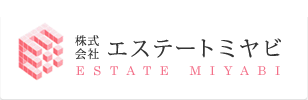 株式会社 エステートミヤビ
ESTATE MIYABI